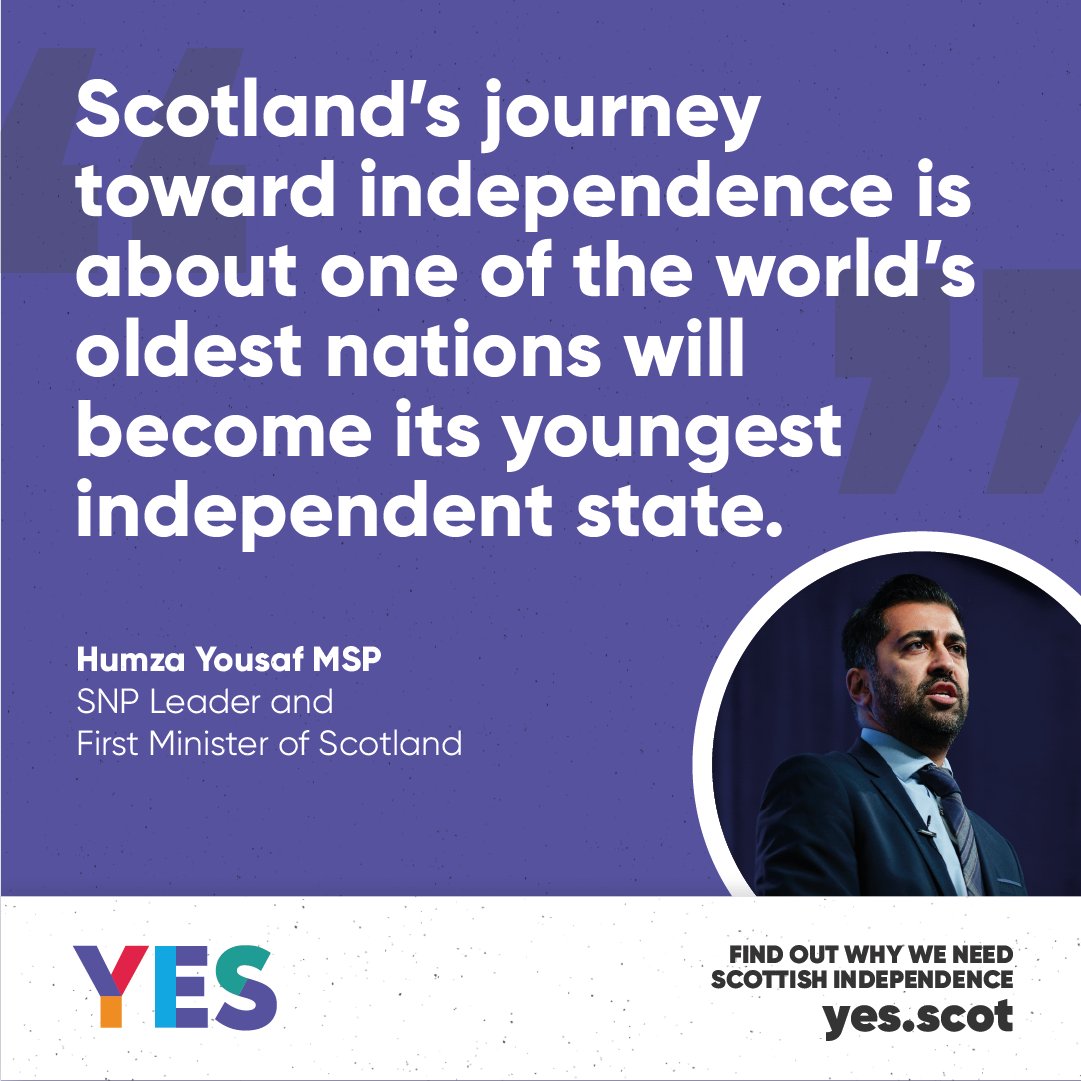 Scotland's journey toward independence is about one of the world's oldest nations will become its youngest independent state.

Humza Yousaf MSP
SNP Leader and
First Minister of Scotland

YES

FIND OUT WHY WE NEED SCOTTISH INDEPENDENCE
yes.scot